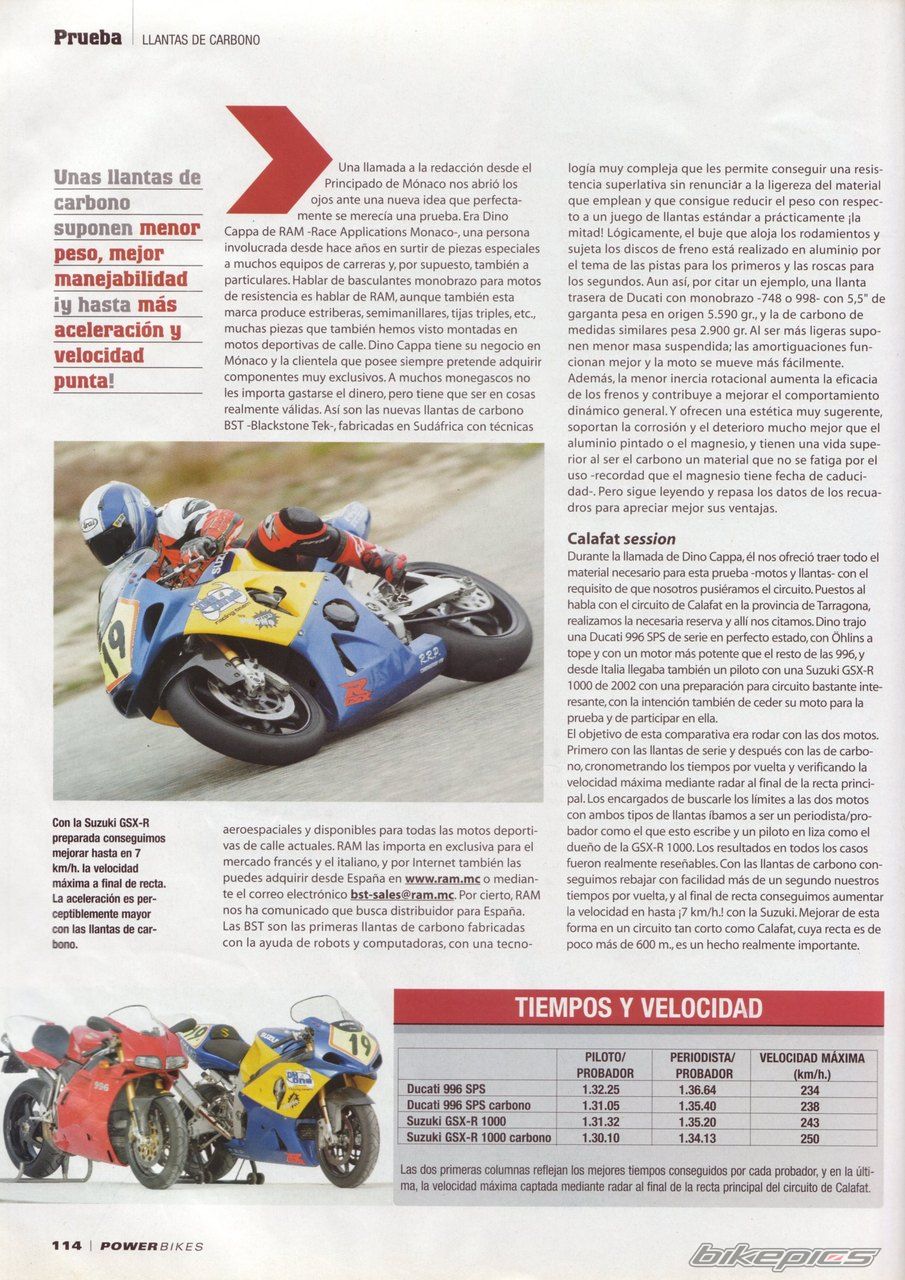 Prueba | LLANTAS DE CARBONO

Unas llantas de carbono suponen menor peso, mejor manejabilidad ¡y hasta más aceleración y velocidad punta!

Una llamada a la redacción desde el Principado de Mónaco nos abrió los ojos ante una nueva idea que perfectamente se merecía una prueba. Era Dino Cappa de RAM -Race Applications Monaco-, una persona involucrada desde hace años en surtir de piezas especiales a muchos equipos de carreras y, por supuesto, también a particulares. Hablar de basculantes monobrazo para motos de resistencia es hablar de RAM, aunque también esta marca produce estriberas, semimanillares, tijas triples, etc., muchas piezas que también hemos visto montadas en motos deportivas de calle. Dino Cappa tiene su negocio en Mónaco y la clientela que posee siempre pretende adquirir componentes muy exclusivos. A muchos monegascos no les importa gastarse el dinero, pero tiene que ser en cosas realmente válidas. Así son las nuevas llantas de carbono BST -Blackstone Tek-, fabricadas en Sudáfrica con técnicas aeroespaciales y disponibles para todas las motos deportivas de calle actuales. RAM las importa en exclusiva para el mercado francés y el italiano, y por Internet también las puedes adquirir desde España en www.ram.mc o mediante el correo electrónico bst-sales@ram.mc. Por cierto, RAM nos ha comunicado que busca distribuidor para España. Las BST son las primeras llantas de carbono fabricadas con la ayuda de robots y computadoras, con una tecnología muy compleja que les permite conseguir una resistencia superlativa sin renunciar a la ligereza del material que emplean y que consigue reducir el peso con respecto a un juego de llantas estándar a prácticamente ¡la mitad! Lógicamente, el buje que aloja los rodamientos y sujeta los discos de freno está realizado en aluminio por el tema de las pistas para los primeros y las roscas para los segundos. Aun así, por citar un ejemplo, una llanta trasera de Ducati con monobrazo -748 o 998- con 5,5" de garganta pesa en origen 5.590 gr., y la de carbono de medidas similares pesa 2.900 gr. Al ser más ligeras suponen menor masa suspendida; las amortiguaciones funcionan mejor y la moto se mueve más fácilmente. Además, la menor inercia rotacional aumenta la eficacia de los frenos y contribuye a mejorar el comportamiento dinámico general. Y ofrecen una estética muy sugerente, soportan la corrosión y el deterioro mucho mejor que el aluminio pintado o el magnesio, y tienen una vida superior al ser el carbono un material que no se fatiga por el uso -recordad que el magnesio tiene fecha de caducidad-. Pero sigue leyendo y repasa los datos de los recuadros para apreciar mejor sus ventajas.

Calafat session
Durante la llamada de Dino Cappa, él nos ofreció traer todo el material necesario para esta prueba -motos y llantas- con el requisito de que nosotros pusiéramos el circuito. Puestos al habla con el circuito de Calafat en la provincia de Tarragona, realizamos la necesaria reserva y allí nos citamos. Dino trajo una Ducati 996 SPS de serie en perfecto estado, con Öhlins a tope y con un motor más potente que el resto de las 996, y desde Italia llegaba también un piloto con una Suzuki GSX-R 1000 de 2002 con una preparación para circuito bastante interesante, con la intención también de ceder su moto para la prueba y de participar en ella.
El objetivo de esta comparativa era rodar con las dos motos. Primero con las llantas de serie y después con las de carbono, cronometrando los tiempos por vuelta y verificando la velocidad máxima mediante radar al final de la recta principal. Los encargados de buscarle los límites a las dos motos con ambos tipos de llantas íbamos a ser un periodista/probador como el que esto escribe y un piloto en liza como el dueño de la GSX-R 1000. Los resultados en todos los casos fueron realmente reseñables. Con las llantas de carbono conseguimos rebajar con facilidad más de un segundo nuestros tiempos por vuelta, y al final de recta conseguimos aumentar la velocidad en hasta ¡7 km/h.! con la Suzuki. Mejorar de esta forma en un circuito tan corto como Calafat, cuya recta es de poco más de 600 m., es un hecho realmente importante.

Con la Suzuki GSX-R preparada conseguimos mejorar hasta en 7 km/h. la velocidad máxima a final de recta. La aceleración es perceptiblemente mayor con las llantas de carbono.

TIEMPOS Y VELOCIDAD

| | PILOTO/ PROBADOR | PERIODISTA/ PROBADOR | VELOCIDAD MÁXIMA (km/h.) |
|---|---|---|---|
| Ducati 996 SPS | 1.32.25 | 1.36.64 | 234 |
| Ducati 996 SPS carbono | 1.31.05 | 1.35.40 | 238 |
| Suzuki GSX-R 1000 | 1.31.32 | 1.35.20 | 243 |
| Suzuki GSX-R 1000 carbono | 1.30.10 | 1.34.13 | 250 |

Las dos primeras columnas reflejan los mejores tiempos conseguidos por cada probador, y en la última, la velocidad máxima captada mediante radar al final de la recta principal del circuito de Calafat.

114 | POWERBIKES

bikepics